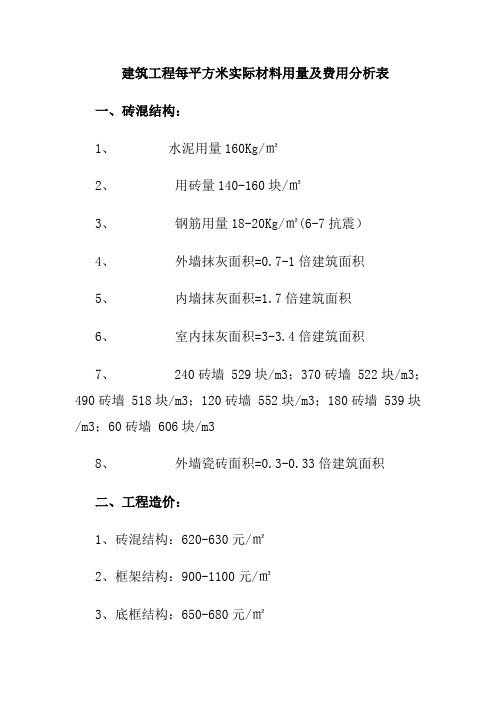 建筑工程每平方米实际材料用量及费用分析表

一、砖混结构：

1、 水泥用量 160Kg/㎡

2、 用砖量 140-160 块/㎡

3、 钢筋用量 18-20Kg/㎡(6-7 抗震)

4、 外墙抹灰面积=0.7-1 倍建筑面积

5、 内墙抹灰面积=1.7 倍建筑面积

6、 室内抹灰面积=3-3.4 倍建筑面积

7、 240 砖墙 529 块/m3；370 砖墙 522 块/m3；490 砖墙 518 块/m3；120 砖墙 552 块/m3；180 砖墙 539 块/m3；60 砖墙 606 块/m3

8、 外墙瓷砖面积=0.3-0.33 倍建筑面积

二、工程造价：

1、砖混结构：620-630 元/㎡

2、框架结构：900-1100 元/㎡

3、底框结构：650-680 元/㎡